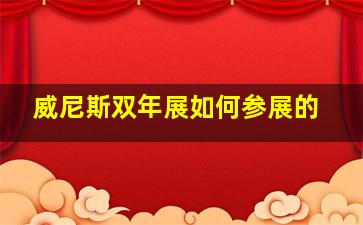 威尼斯双年展如何参展的